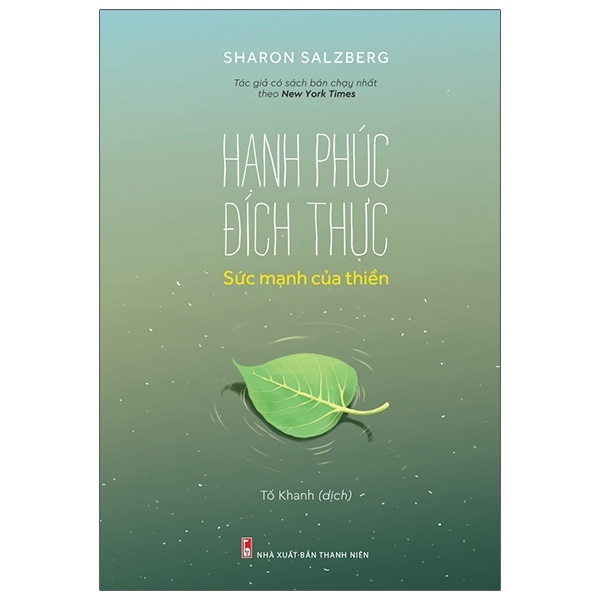 SHARON SALZBERG

Tác giả có sách bán chạy nhất theo New York Times

HẠNH PHÚC ĐÍCH THỰC

Sức mạnh của thiền

Tố Khanh (dịch)

NHÀ XUẤT BẢN THANH NIÊN